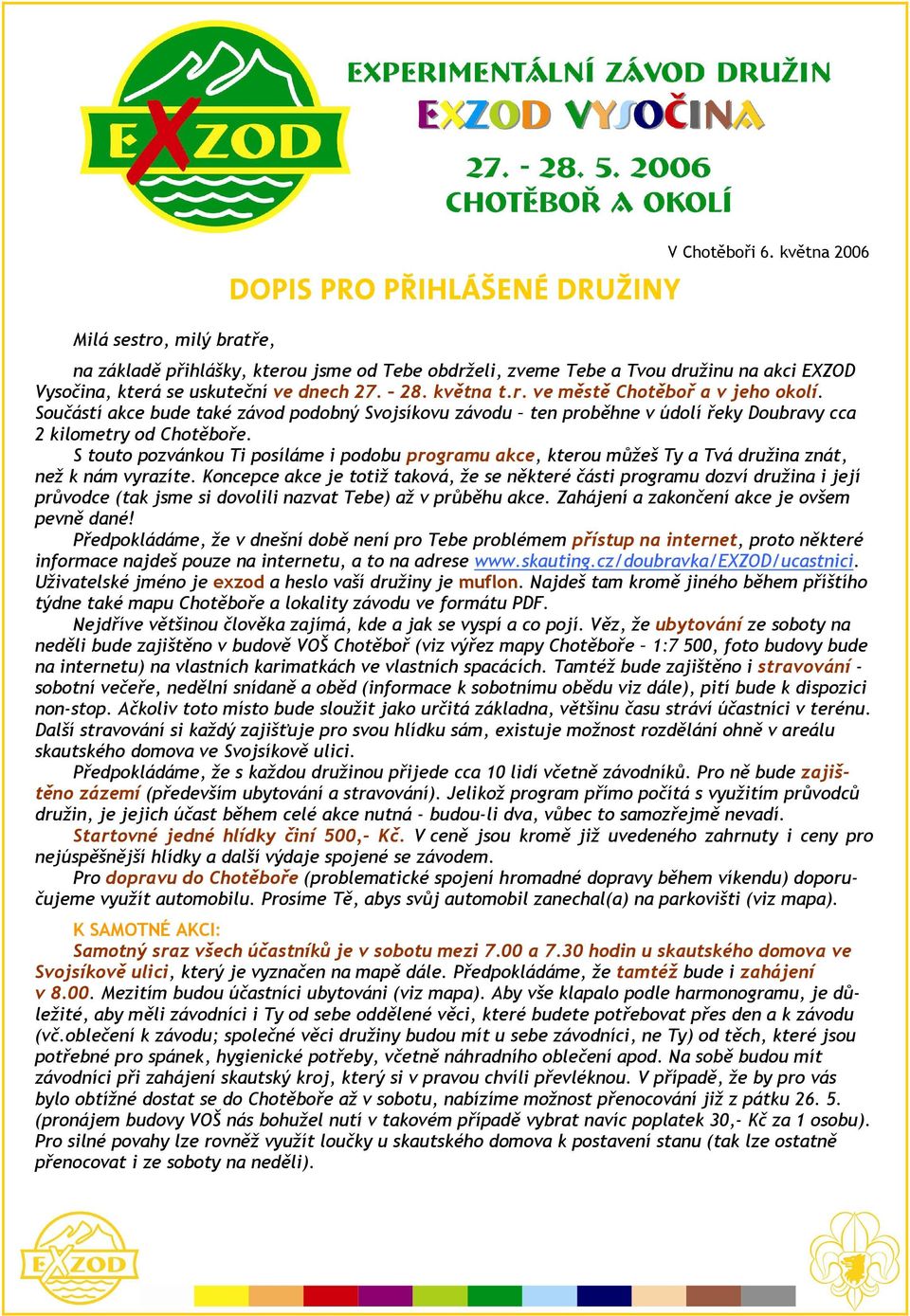 EXZOD

EXPERIMENTÁLNÍ ZÁVOD DRUŽIN
EXZOD VYSOČINA
27. - 28. 5. 2006
CHOTĚBOŘ A OKOLÍ

V Chotěboři 6. května 2006

DOPIS PRO PŘIHLÁŠENÉ DRUŽINY

Milá sestro, milý bratře,

na základě přihlášky, kterou jsme od Tebe obdrželi, zveme Tebe a Tvou družinu na akci EXZOD Vysočina, která se uskuteční ve dnech 27. – 28. května t.r. ve městě Chotěboř a v jeho okolí. Součástí akce bude také závod podobný Svojsíkovu závodu – ten proběhne v údolí řeky Doubravy cca 2 kilometry od Chotěboře.

S touto pozvánkou Ti posíláme i podobu programu akce, kterou můžeš Ty a Tvá družina znát, než k nám vyrazíte. Koncepce akce je totiž taková, že se některé části programu dozví družina i její průvodce (tak jsme si dovolili nazvat Tebe) až v průběhu akce. Zahájení a zakončení akce je ovšem pevně dané!

Předpokládáme, že v dnešní době není pro Tebe problémem přístup na internet, proto některé informace najdeš pouze na internetu, a to na adrese www.skauting.cz/doubravka/EXZOD/ucastnici. Uživatelské jméno je exzod a heslo vaší družiny je muflon. Najdeš tam kromě jiného během příštího týdne také mapu Chotěboře a lokality závodu ve formátu PDF.

Nejdříve většinou člověka zajímá, kde a jak se vyspí a co pojí. Věz, že ubytování ze soboty na neděli bude zajištěno v budově VOŠ Chotěboř (viz výřez mapy Chotěboře – 1:7 500, foto budovy bude na internetu) na vlastních karimatkách ve vlastních spacácích. Tamtéž bude zajištěno i stravování - sobotní večeře, nedělní snídaně a oběd (informace k sobotnímu obědu viz dále), pití bude k dispozici non-stop. Ačkoliv toto místo bude sloužit jako určitá základna, většinu času stráví účastníci v terénu. Další stravování si každý zajišťuje pro svou hlídku sám, existuje možnost rozdělání ohně v areálu skautského domova ve Svojsíkově ulici.

Předpokládáme, že s každou družinou přijede cca 10 lidí včetně závodníků. Pro ně bude zajištěno zázemí (především ubytování a stravování). Jelikož program přímo počítá s využitím průvodců družin, je jejich účast během celé akce nutná - budou-li dva, vůbec to samozřejmě nevadí.

Startovné jedné hlídky činí 500,- Kč. V ceně jsou kromě již uvedeného zahrnuty i ceny pro nejúspěšnější hlídky a další výdaje spojené se závodem.

Pro dopravu do Chotěboře (problematické spojení hromadné dopravy během víkendu) doporučujeme využít automobilu. Prosíme Tě, abys svůj automobil zanechal(a) na parkovišti (viz mapa).

K SAMOTNÉ AKCI:

Samotný sraz všech účastníků je v sobotu mezi 7.00 a 7.30 hodin u skautského domova ve Svojsíkově ulici, který je vyznačen na mapě dále. Předpokládáme, že tamtéž bude i zahájení v 8.00. Mezitím budou účastníci ubytováni (viz mapa). Aby vše klapalo podle harmonogramu, je důležité, aby měli závodníci i Ty od sebe oddělené věci, které budete potřebovat přes den a k závodu (vč.oblečení k závodu; společné věci družiny budou mít u sebe závodníci, ne Ty) od těch, které jsou potřebné pro spánek, hygienické potřeby, včetně náhradního oblečení apod. Na sobě budou mít závodníci při zahájení skautský kroj, který si v pravou chvíli převléknou. V případě, že by pro vás bylo obtížné dostat se do Chotěboře až v sobotu, nabízíme možnost přenocování již z pátku 26. 5. (pronájem budovy VOŠ nás bohužel nutí v takovém případě vybrat navíc poplatek 30,- Kč za 1 osobu). Pro silné povahy lze rovněž využít loučky u skautského domova k postavení stanu (tak lze ostatně přenocovat i ze soboty na neděli).

EXZOD